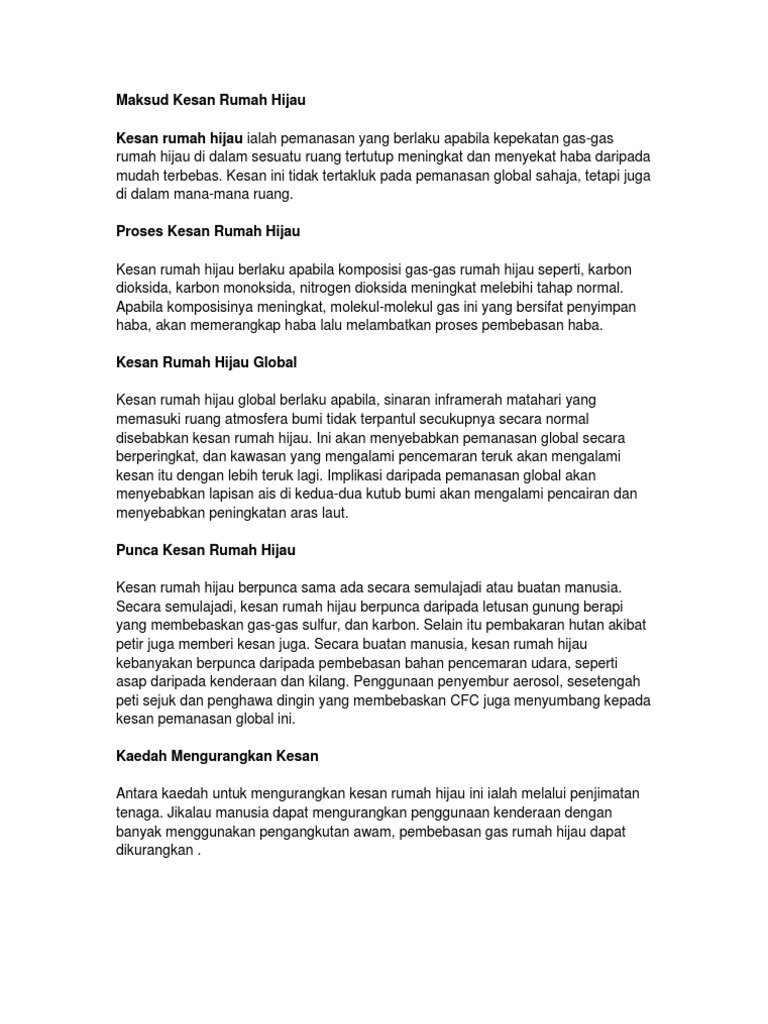 Maksud Kesan Rumah Hijau

Kesan rumah hijau ialah pemanasan yang berlaku apabila kepekatan gas-gas rumah hijau di dalam sesuatu ruang tertutup meningkat dan menyekat haba daripada mudah terbebas. Kesan ini tidak tertakluk pada pemanasan global sahaja, tetapi juga di dalam mana-mana ruang.

Proses Kesan Rumah Hijau

Kesan rumah hijau berlaku apabila komposisi gas-gas rumah hijau seperti, karbon dioksida, karbon monoksida, nitrogen dioksida meningkat melebihi tahap normal. Apabila komposisinya meningkat, molekul-molekul gas ini yang bersifat penyimpan haba, akan memerangkap haba lalu melambatkan proses pembebasan haba.

Kesan Rumah Hijau Global

Kesan rumah hijau global berlaku apabila, sinaran inframerah matahari yang memasuki ruang atmosfera bumi tidak terpantul secukupnya secara normal disebabkan kesan rumah hijau. Ini akan menyebabkan pemanasan global secara berperingkat, dan kawasan yang mengalami pencemaran teruk akan mengalami kesan itu dengan lebih teruk lagi. Implikasi daripada pemanasan global akan menyebabkan lapisan ais di kedua-dua kutub bumi akan mengalami pencairan dan menyebabkan peningkatan aras laut.

Punca Kesan Rumah Hijau

Kesan rumah hijau berpunca sama ada secara semulajadi atau buatan manusia. Secara semulajadi, kesan rumah hijau berpunca daripada letusan gunung berapi yang membebaskan gas-gas sulfur, dan karbon. Selain itu pembakaran hutan akibat petir juga memberi kesan juga. Secara buatan manusia, kesan rumah hijau kebanyakan berpunca daripada pembebasan bahan pencemaran udara, seperti asap daripada kenderaan dan kilang. Penggunaan penyembur aerosol, sesetengah peti sejuk dan penghawa dingin yang membebaskan CFC juga menyumbang kepada kesan pemanasan global ini.

Kaedah Mengurangkan Kesan

Antara kaedah untuk mengurangkan kesan rumah hijau ini ialah melalui penjimatan tenaga. Jikalau manusia dapat mengurangkan penggunaan kenderaan dengan banyak menggunakan pengangkutan awam, pembebasan gas rumah hijau dapat dikurangkan .